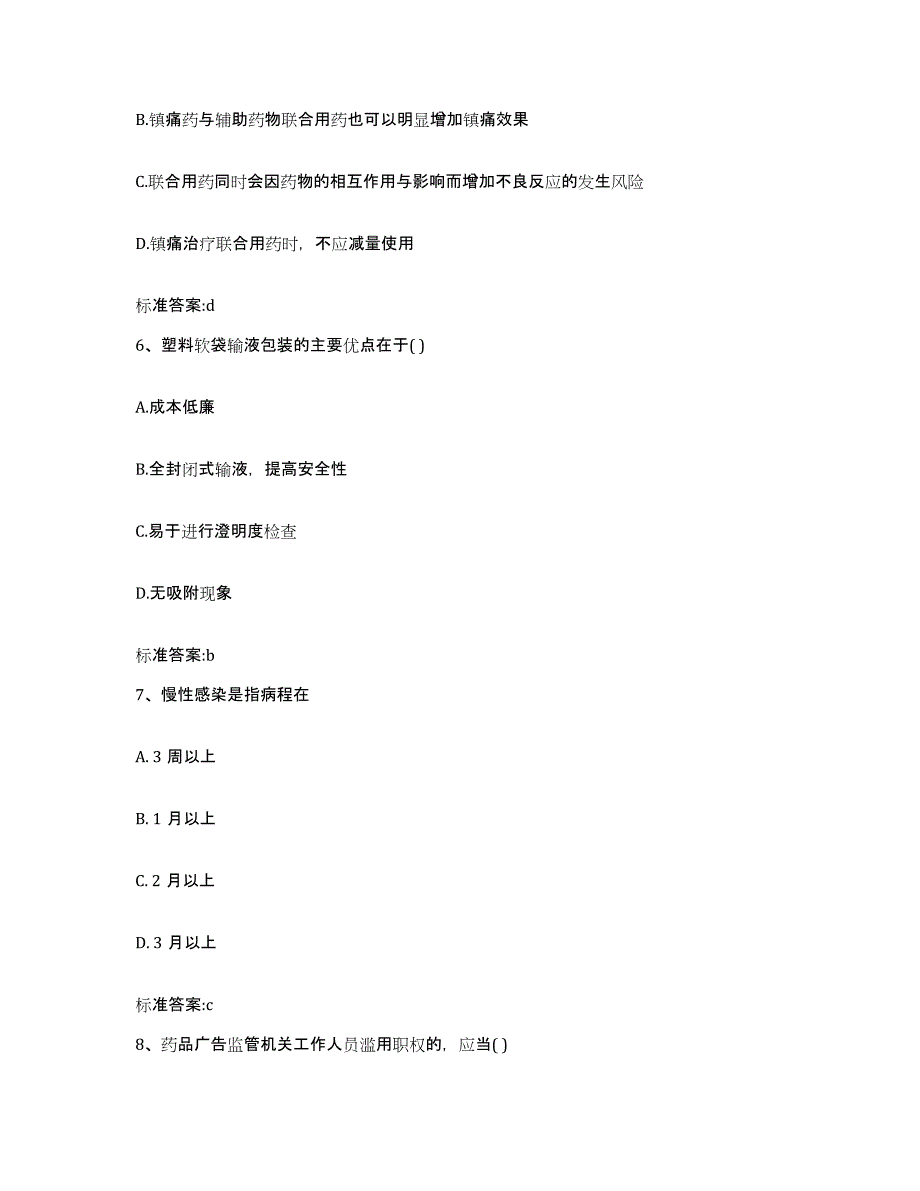 B.镇痛药与辅助药物联合用药也可以明显增加镇痛效果

C.联合用药同时会因药物的相互作用与影响而增加不良反应的发生风险

D.镇痛治疗联合用药时，不应减量使用

标准答案:d

6、塑料软袋输液包装的主要优点在于( )

A.成本低廉

B.全封闭式输液，提高安全性

C.易于进行澄明度检查

D.无吸附现象

标准答案:b

7、慢性感染是指病程在

A. 3 周以上

B. 1 月以上

C. 2 月以上

D. 3 月以上

标准答案:c

8、药品广告监管机关工作人员滥用职权的，应当( )